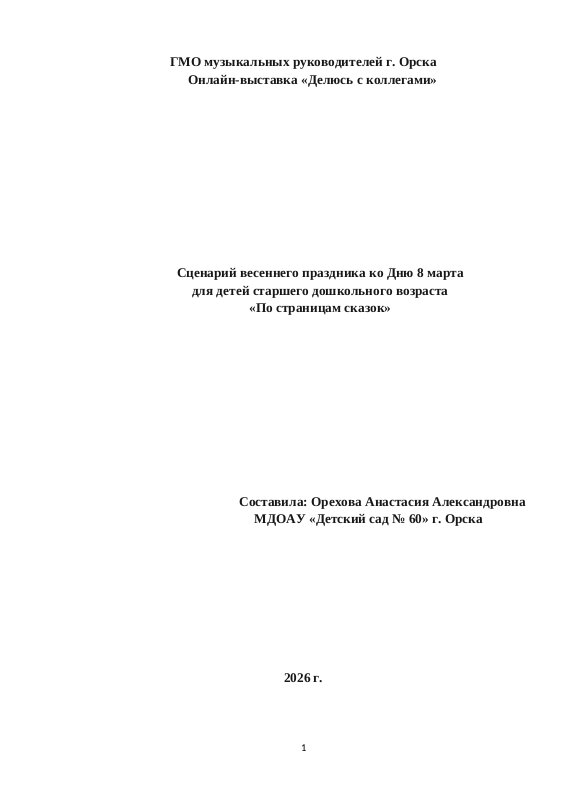 ГМО музыкальных руководителей г. Орска
Онлайн-выставка «Делюсь с коллегами»

Сценарий весеннего праздника ко Дню 8 марта
для детей старшего дошкольного возраста
«По страницам сказок»

Составила: Орехова Анастасия Александровна
МДОАУ «Детский сад № 60» г. Орска

2026 г.

1